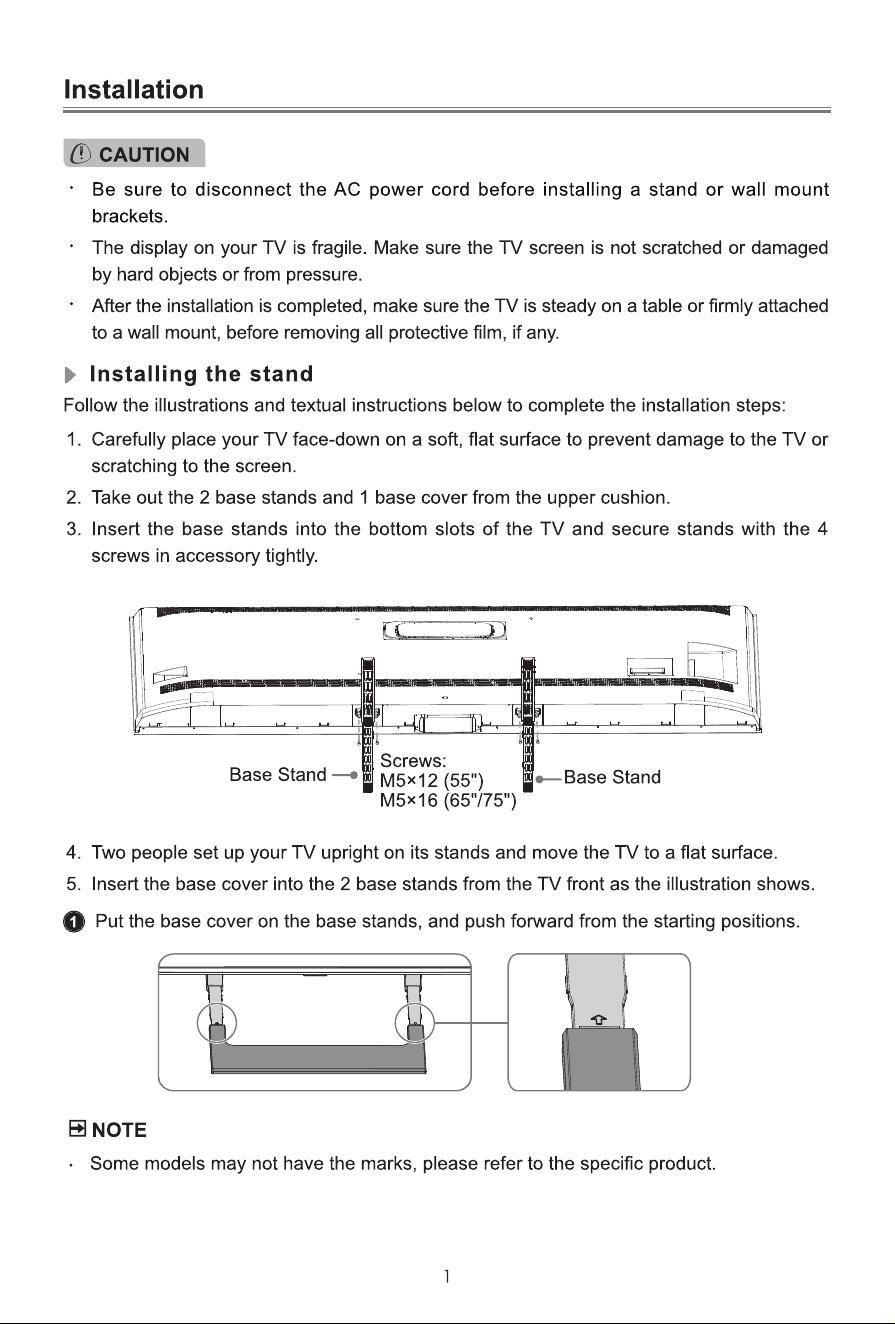 Installation

CAUTION

• Be sure to disconnect the AC power cord before installing a stand or wall mount brackets.
• The display on your TV is fragile. Make sure the TV screen is not scratched or damaged by hard objects or from pressure.
• After the installation is completed, make sure the TV is steady on a table or firmly attached to a wall mount, before removing all protective film, if any.

Installing the stand

Follow the illustrations and textual instructions below to complete the installation steps:

1. Carefully place your TV face-down on a soft, flat surface to prevent damage to the TV or scratching to the screen.
2. Take out the 2 base stands and 1 base cover from the upper cushion.
3. Insert the base stands into the bottom slots of the TV and secure stands with the 4 screws in accessory tightly.

Base Stand
Screws:
M5×12 (55")
M5×16 (65"/75")
Base Stand

4. Two people set up your TV upright on its stands and move the TV to a flat surface.
5. Insert the base cover into the 2 base stands from the TV front as the illustration shows.

1 Put the base cover on the base stands, and push forward from the starting positions.

NOTE

• Some models may not have the marks, please refer to the specific product.

1